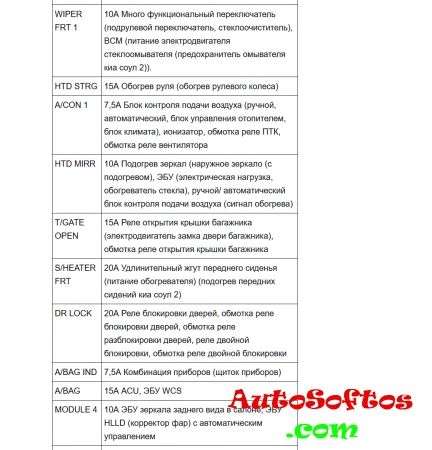 | | |
|---|---|
| WIPER FRT 1 | 10A Много функциональный переключатель (подрулевой переключатель, стеклоочиститель), BCM (питание электродвигателя стеклоомывателя (предохранитель омывателя киа соул 2)). |
| HTD STRG | 15A Обогрев руля (обогрев рулевого колеса) |
| A/CON 1 | 7,5A Блок контроля подачи воздуха (ручной, автоматический, блок управления отопителем, блок климата), ионизатор, обмотка реле ПТК, обмотка реле вентилятора |
| HTD MIRR | 10A Подогрев зеркал (наружное зеркало (с подогревом), ЭБУ (электрическая нагрузка, обогреватель стекла), ручной/ автоматический блок контроля подачи воздуха (сигнал обогрева) |
| T/GATE OPEN | 15A Реле открытия крышки багажника (электродвигатель замка двери багажника), обмотка реле открытия крышки багажника |
| S/HEATER FRT | 20A Удлинительный жгут переднего сиденья (питание обогревателя) (подогрев передних сидений киа соул 2) |
| DR LOCK | 20A Реле блокировки дверей, обмотка реле блокировки дверей, обмотка реле разблокировки дверей, реле двойной блокировки, обмотка реле двойной блокировки |
| A/BAG IND | 7,5A Комбинация приборов (щиток приборов) |
| A/BAG | 15A ACU, ЭБУ WCS |
| MODULE 4 | 10A ЭБУ зеркала заднего вида в салоне, ЭБУ HLLD (корректор фар) с автоматическим управлением |

AutoSoftos
.com